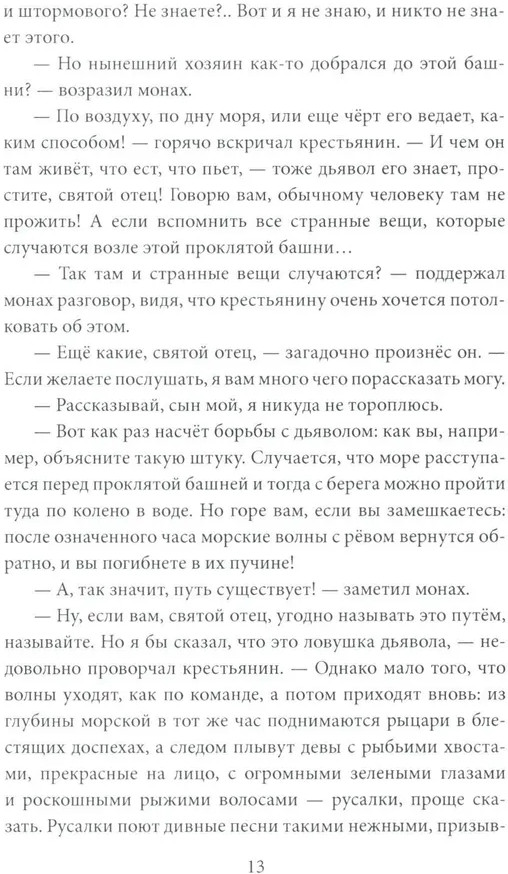 и штормового? Не знаете?.. Вот и я не знаю, и никто не знает этого.

— Но нынешний хозяин как-то добрался до этой башни? — возразил монах.

— По воздуху, по дну моря, или еще чёрт его ведает, каким способом! — горячо вскричал крестьянин. — И чем он там живёт, что ест, что пьет, — тоже дьявол его знает, простите, святой отец! Говорю вам, обычному человеку там не прожить! А если вспомнить все странные вещи, которые случаются возле этой проклятой башни…

— Так там и странные вещи случаются? — поддержал монах разговор, видя, что крестьянину очень хочется потолковать об этом.

— Ещё какие, святой отец, — загадочно произнёс он. — Если желаете послушать, я вам много чего порассказать могу.

— Рассказывай, сын мой, я никуда не тороплюсь.

— Вот как раз насчёт борьбы с дьяволом: как вы, например, объясните такую штуку. Случается, что море расступается перед проклятой башней и тогда с берега можно пройти туда по колено в воде. Но горе вам, если вы замешкаетесь: после означенного часа морские волны с рёвом вернутся обратно, и вы погибнете в их пучине!

— А, так значит, путь существует! — заметил монах.

— Ну, если вам, святой отец, угодно называть это путём, называйте. Но я бы сказал, что это ловушка дьявола, — недовольно проворчал крестьянин. — Однако мало того, что волны уходят, как по команде, а потом приходят вновь: из глубины морской в тот же час поднимаются рыцари в блестящих доспехах, а следом плывут девы с рыбьими хвостами, прекрасные на лицо, с огромными зелеными глазами и роскошными рыжими волосами — русалки, проще сказать. Русалки поют дивные песни такими нежными, призыв-

13